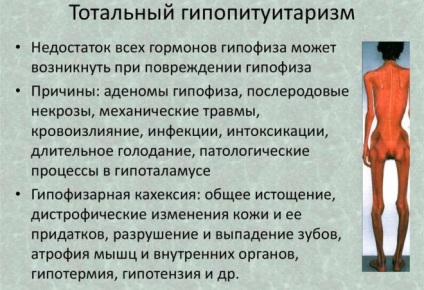 Тотальный гипопитуитаризм

• Недостаток всех гормонов гипофиза может возникнуть при повреждении гипофиза

• Причины: аденомы гипофиза, послеродовые некрозы, механические травмы, кровоизлияние, инфекции, интоксикации, длительное голодание, патологические процессы в гипоталамусе

• Гипофизарная кахексия: общее истощение, дистрофические изменения кожи и ее придатков, разрушение и выпадение зубов, атрофия мышц и внутренних органов, гипотермия, гипотензия и др.